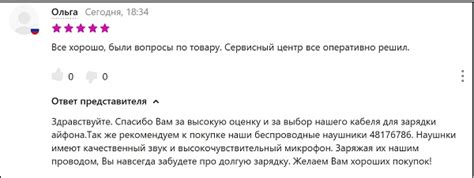 Ольга Сегодня, 18:34

Все хорошо, были вопросы по товару. Сервисный центр все оперативно решил.

0 0

Ответ представителя

Здравствуйте. Спасибо Вам за высокую оценку и за выбор нашего кабеля для зарядки айфона.Так же рекомендуем к покупке наши беспроводные наушники 48176786. Наушнки имеют качественный звук и высокочувствительный микрофон. Заряжая их нашим проводом, Вы навсегда забудете про долгую зарядку. Желаем Вам хороших покупок!